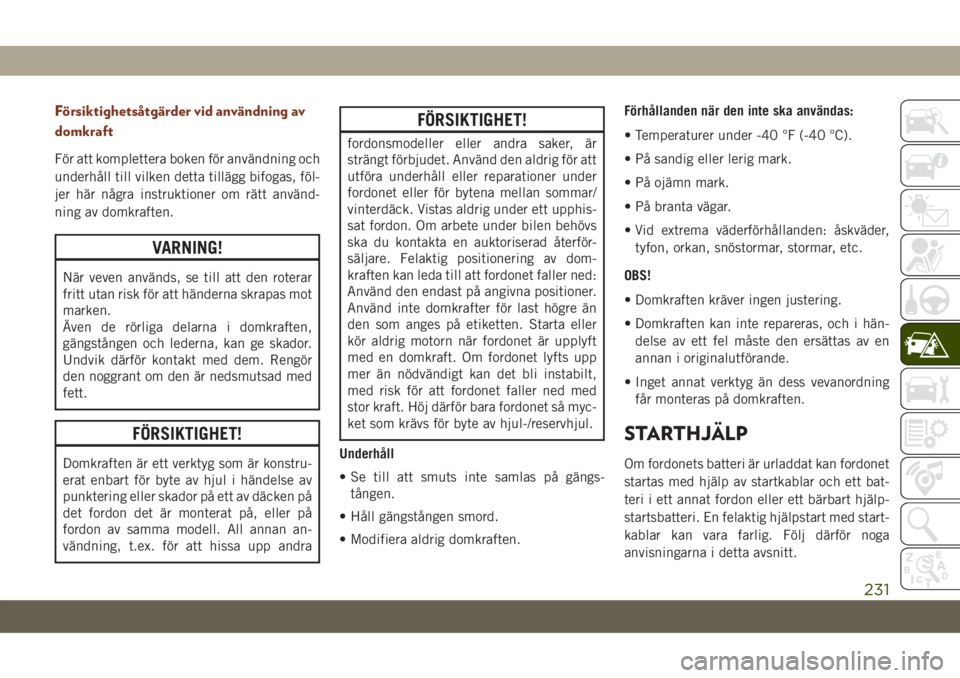 Försiktighetsåtgärder vid användning av domkraft

För att komplettera boken för användning och underhåll till vilken detta tillägg bifogas, följer här några instruktioner om rätt användning av domkraften.

VARNING!

När veven används, se till att den roterar fritt utan risk för att händerna skrapas mot marken.
Även de rörliga delarna i domkraften, gängstången och lederna, kan ge skador. Undvik därför kontakt med dem. Rengör den noggrant om den är nedsmutsad med fett.

FÖRSIKTIGHET!

Domkraften är ett verktyg som är konstruerat enbart för byte av hjul i händelse av punktering eller skador på ett av däcken på det fordon det är monterat på, eller på fordon av samma modell. All annan användning, t.ex. för att hissa upp andra

FÖRSIKTIGHET!

fordonsmodeller eller andra saker, är strängt förbjudet. Använd den aldrig för att utföra underhåll eller reparationer under fordonet eller för bytena mellan sommar/vinterdäck. Vistas aldrig under ett upphissat fordon. Om arbete under bilen behövs ska du kontakta en auktoriserad återförsäljare. Felaktig positionering av domkraften kan leda till att fordonet faller ned: Använd den endast på angivna positioner. Använd inte domkrafter för last högre än den som anges på etiketten. Starta eller kör aldrig motorn när fordonet är upplyft med en domkraft. Om fordonet lyfts upp mer än nödvändigt kan det bli instabilt, med risk för att fordonet faller ned med stor kraft. Höj därför bara fordonet så mycket som krävs för byte av hjul-/reservhjul.

Underhåll

• Se till att smuts inte samlas på gängstången.

• Håll gängstången smord.

• Modifiera aldrig domkraften.

Förhållanden när den inte ska användas:

• Temperaturer under -40 °F (-40 °C).

• På sandig eller lerig mark.

• På ojämn mark.

• På branta vägar.

• Vid extrema väderförhållanden: åskväder, tyfon, orkan, snöstormar, stormar, etc.

OBS!

• Domkraften kräver ingen justering.

• Domkraften kan inte repareras, och i händelse av ett fel måste den ersättas av en annan i originalutförande.

• Inget annat verktyg än dess vevanordning får monteras på domkraften.

STARTHJÄLP

Om fordonets batteri är urladdat kan fordonet startas med hjälp av startkablar och ett batteri i ett annat fordon eller ett bärbart hjälpstartsbatteri. En felaktig hjälpstart med startkablar kan vara farlig. Följ därför noga anvisningarna i detta avsnitt.

231

carmanualsonline.info